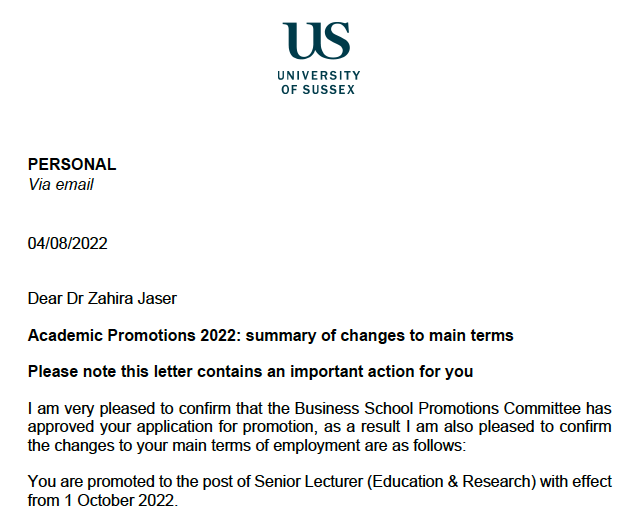 US
UNIVERSITY
OF SUSSEX

PERSONAL
Via email

04/08/2022

Dear Dr Zahira Jaser

Academic Promotions 2022: summary of changes to main terms

Please note this letter contains an important action for you

I am very pleased to confirm that the Business School Promotions Committee has approved your application for promotion, as a result I am also pleased to confirm the changes to your main terms of employment are as follows:

You are promoted to the post of Senior Lecturer (Education & Research) with effect from 1 October 2022.